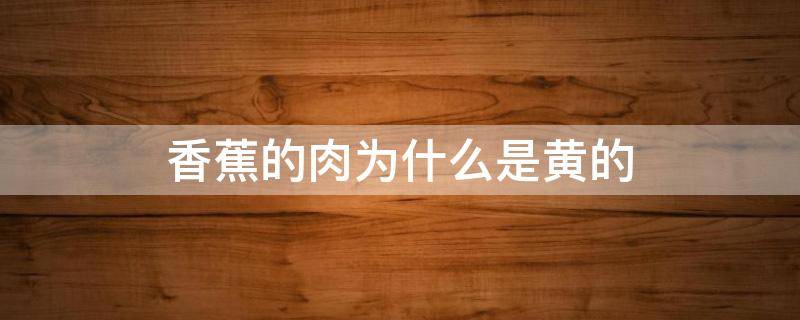 香蕉的肉为什么是黄的